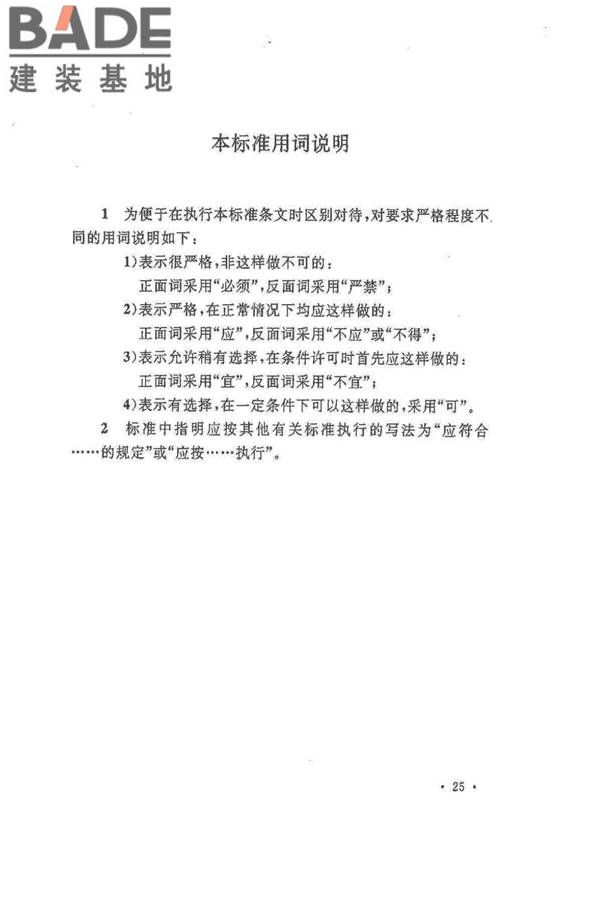 BADE
建装基地

本标准用词说明

1 为便于在执行本标准条文时区别对待，对要求严格程度不同的用词说明如下：

1)表示很严格，非这样做不可的：
正面词采用“必须”，反面词采用“严禁”；

2)表示严格，在正常情况下均应这样做的：
正面词采用“应”，反面词采用“不应”或“不得”；

3)表示允许稍有选择，在条件许可时首先应这样做的：
正面词采用“宜”，反面词采用“不宜”；

4)表示有选择，在一定条件下可以这样做的，采用“可”。

2 标准中指明应按其他有关标准执行的写法为“应符合……的规定”或“应按……执行”。

· 25 ·